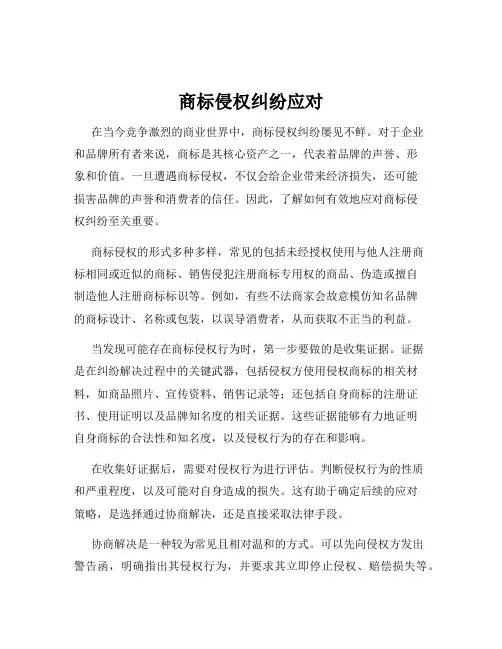 商标侵权纠纷应对

在当今竞争激烈的商业世界中，商标侵权纠纷屡见不鲜。对于企业和品牌所有者来说，商标是其核心资产之一，代表着品牌的声誉、形象和价值。一旦遭遇商标侵权，不仅会给企业带来经济损失，还可能损害品牌的声誉和消费者的信任。因此，了解如何有效地应对商标侵权纠纷至关重要。

商标侵权的形式多种多样，常见的包括未经授权使用与他人注册商标相同或近似的商标、销售侵犯注册商标专用权的商品、伪造或擅自制造他人注册商标标识等。例如，有些不法商家会故意模仿知名品牌的商标设计、名称或包装，以误导消费者，从而获取不正当的利益。

当发现可能存在商标侵权行为时，第一步要做的是收集证据。证据是在纠纷解决过程中的关键武器，包括侵权方使用侵权商标的相关材料，如商品照片、宣传资料、销售记录等；还包括自身商标的注册证书、使用证明以及品牌知名度的相关证据。这些证据能够有力地证明自身商标的合法性和知名度，以及侵权行为的存在和影响。

在收集好证据后，需要对侵权行为进行评估。判断侵权行为的性质和严重程度，以及可能对自身造成的损失。这有助于确定后续的应对策略，是选择通过协商解决，还是直接采取法律手段。

协商解决是一种较为常见且相对温和的方式。可以先向侵权方发出警告函，明确指出其侵权行为，并要求其立即停止侵权、赔偿损失等。